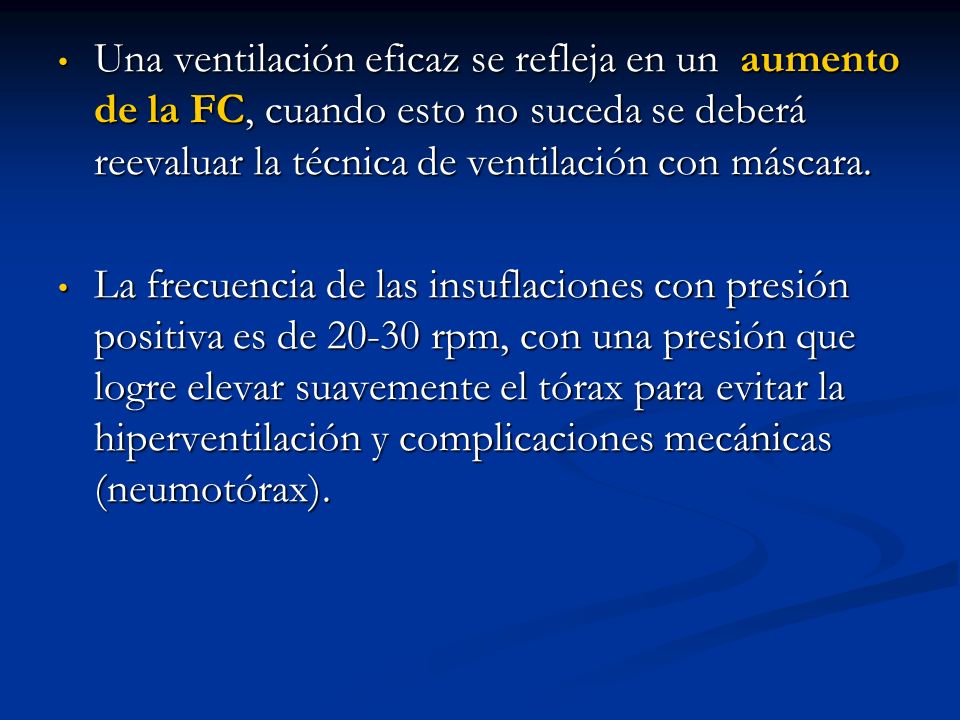 • Una ventilación eficaz se refleja en un aumento de la FC, cuando esto no suceda se deberá reevaluar la técnica de ventilación con máscara.

• La frecuencia de las insuflaciones con presión positiva es de 20-30 rpm, con una presión que logre elevar suavemente el tórax para evitar la hiperventilación y complicaciones mecánicas (neumotórax).